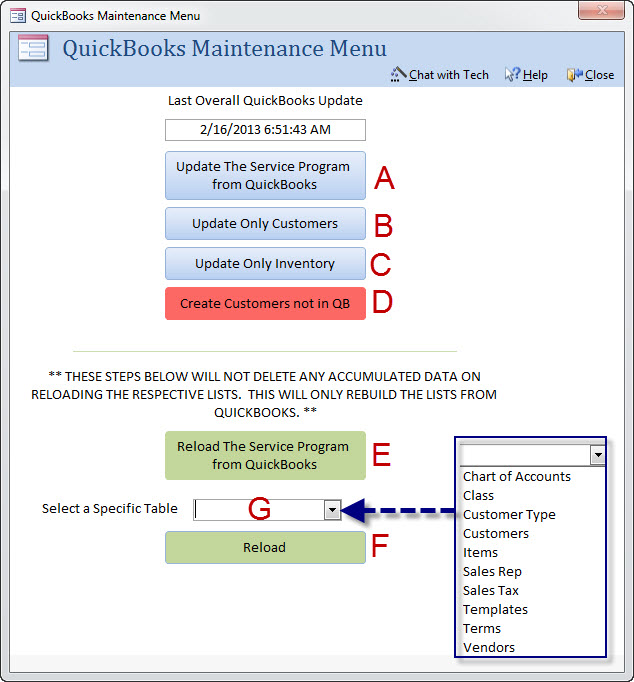 QuickBooks Maintenance Menu

QuickBooks Maintenance Menu

Chat with Tech Help Close

Last Overall QuickBooks Update

2/16/2013 6:51:43 AM

Update The Service Program from QuickBooks A

Update Only Customers B

Update Only Inventory C

Create Customers not in QB D

** THESE STEPS BELOW WILL NOT DELETE ANY ACCUMULATED DATA ON RELOADING THE RESPECTIVE LISTS. THIS WILL ONLY REBUILD THE LISTS FROM QUICKBOOKS. **

Reload The Service Program from QuickBooks E

Select a Specific Table G

Reload F

Chart of Accounts
Class
Customer Type
Customers
Items
Sales Rep
Sales Tax
Templates
Terms
Vendors